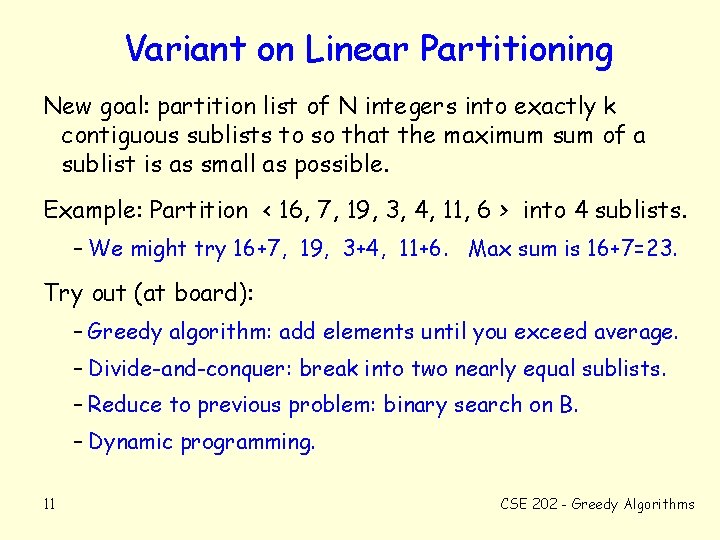 Variant on Linear Partitioning

New goal: partition list of N integers into exactly k contiguous sublists to so that the maximum sum of a sublist is as small as possible.

Example: Partition < 16, 7, 19, 3, 4, 11, 6 > into 4 sublists.

– We might try 16+7, 19, 3+4, 11+6. Max sum is 16+7=23.

Try out (at board):

– Greedy algorithm: add elements until you exceed average.

– Divide-and-conquer: break into two nearly equal sublists.

– Reduce to previous problem: binary search on B.

– Dynamic programming.

11

CSE 202 - Greedy Algorithms